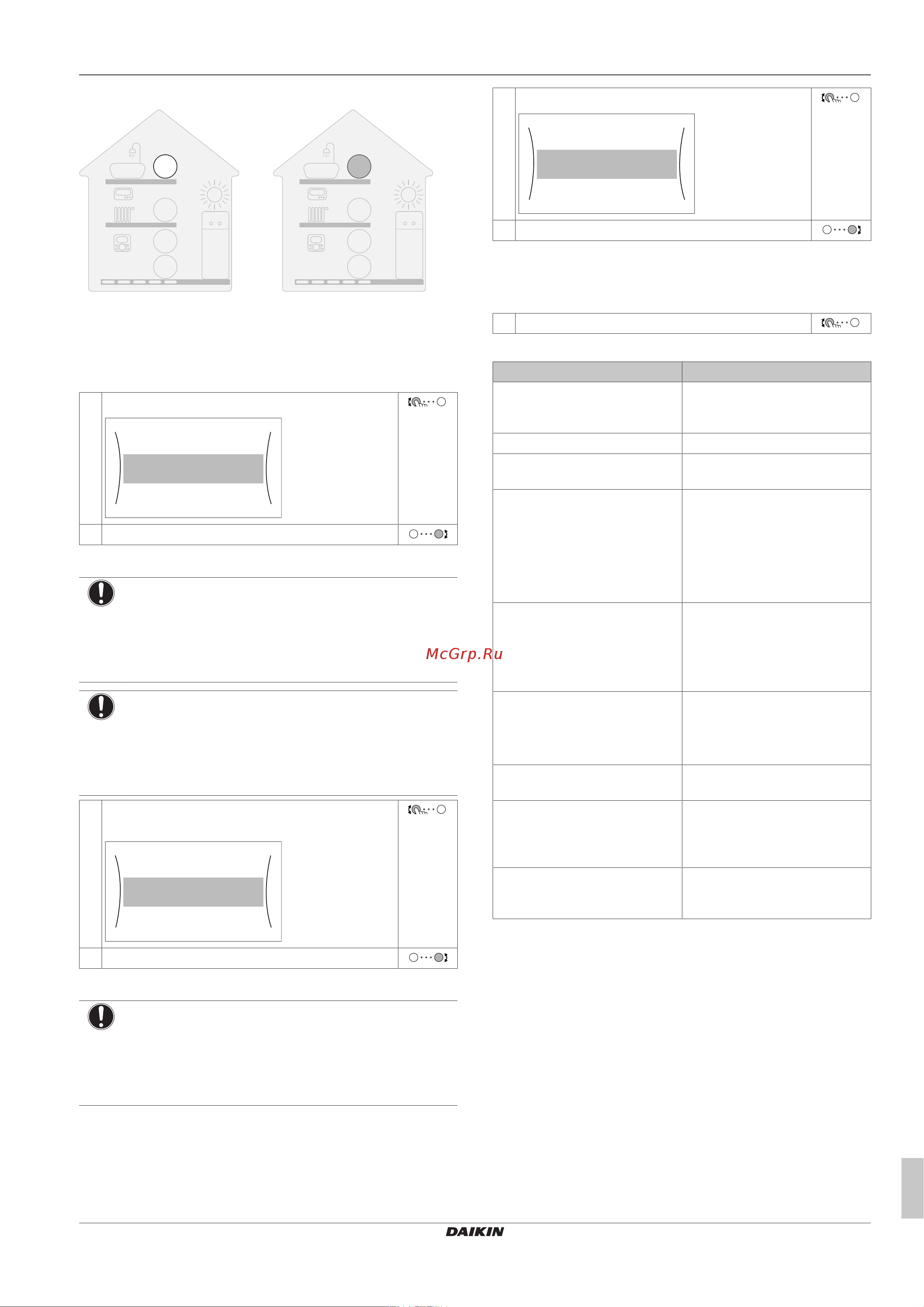 McGrp.Ru

DAIKIN